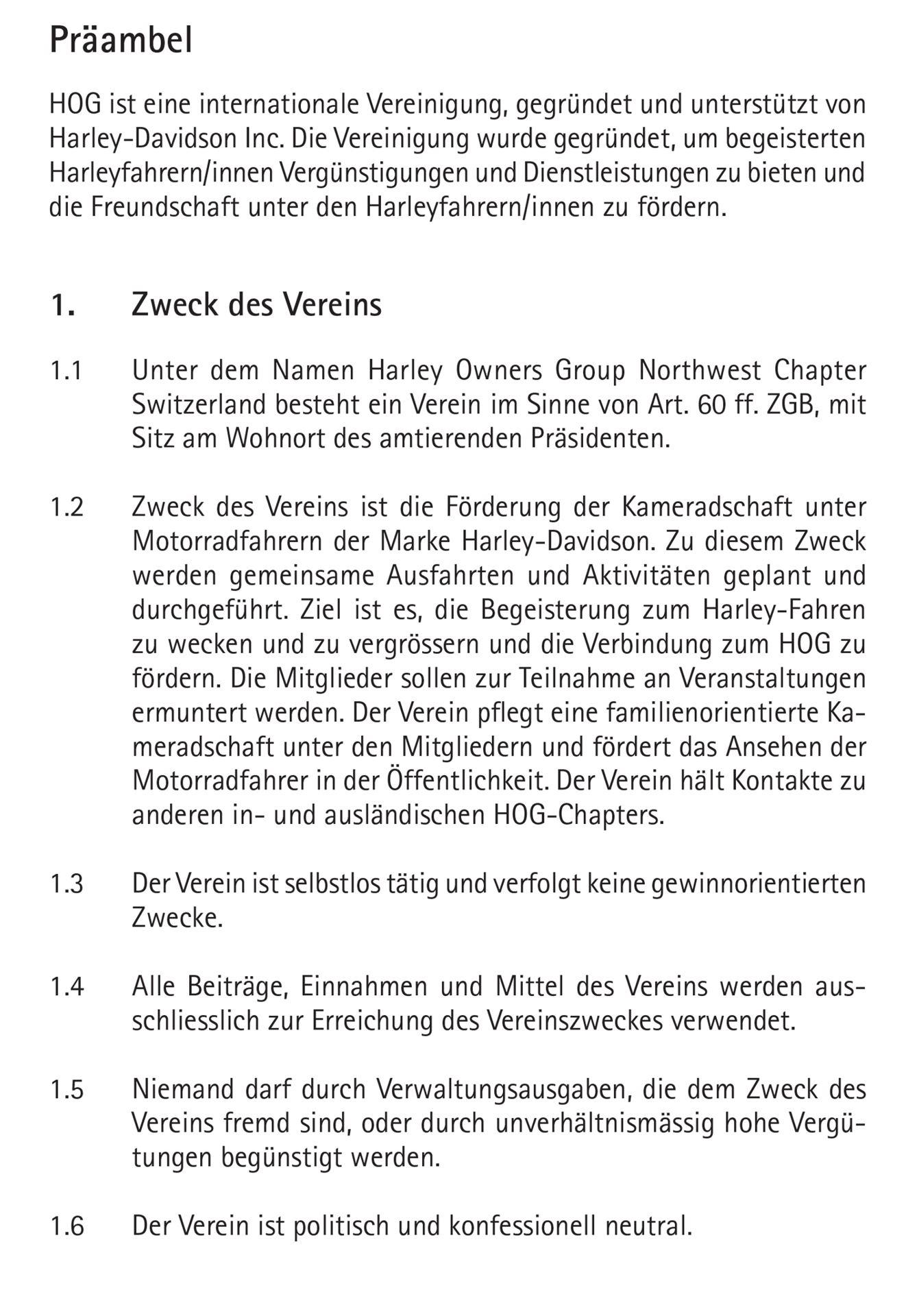 Präambel

HOG ist eine internationale Vereinigung, gegründet und unterstützt von Harley-Davidson Inc. Die Vereinigung wurde gegründet, um begeisterten Harleyfahrern/innen Vergünstigungen und Dienstleistungen zu bieten und die Freundschaft unter den Harleyfahrern/innen zu fördern.

1. Zweck des Vereins

1.1 Unter dem Namen Harley Owners Group Northwest Chapter Switzerland besteht ein Verein im Sinne von Art. 60 ff. ZGB, mit Sitz am Wohnort des amtierenden Präsidenten.

1.2 Zweck des Vereins ist die Förderung der Kameradschaft unter Motorradfahrern der Marke Harley-Davidson. Zu diesem Zweck werden gemeinsame Ausfahrten und Aktivitäten geplant und durchgeführt. Ziel ist es, die Begeisterung zum Harley-Fahren zu wecken und zu vergrössern und die Verbindung zum HOG zu fördern. Die Mitglieder sollen zur Teilnahme an Veranstaltungen ermuntert werden. Der Verein pflegt eine familienorientierte Kameradschaft unter den Mitgliedern und fördert das Ansehen der Motorradfahrer in der Öffentlichkeit. Der Verein hält Kontakte zu anderen in- und ausländischen HOG-Chapters.

1.3 Der Verein ist selbstlos tätig und verfolgt keine gewinnorientierten Zwecke.

1.4 Alle Beiträge, Einnahmen und Mittel des Vereins werden ausschliesslich zur Erreichung des Vereinszweckes verwendet.

1.5 Niemand darf durch Verwaltungsausgaben, die dem Zweck des Vereins fremd sind, oder durch unverhältnismässig hohe Vergütungen begünstigt werden.

1.6 Der Verein ist politisch und konfessionell neutral.